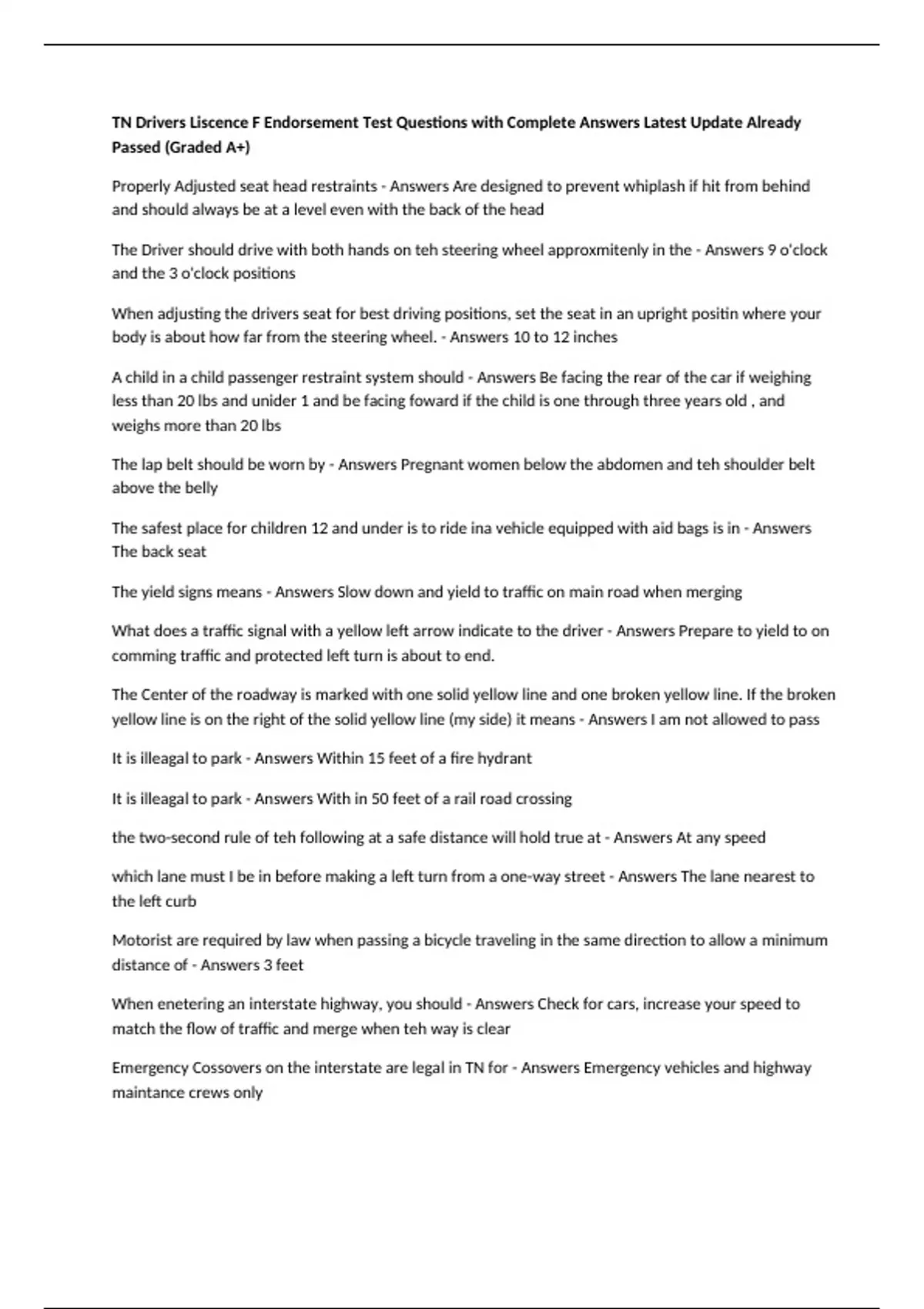 TN Drivers Liscence F Endorsement Test Questions with Complete Answers Latest Update Already Passed (Graded A+)

Properly Adjusted seat head restraints - Answers Are designed to prevent whiplash if hit from behind and should always be at a level even with the back of the head

The Driver should drive with both hands on teh steering wheel approxmitenly in the - Answers 9 o'clock and the 3 o'clock positions

When adjusting the drivers seat for best driving positions, set the seat in an upright positin where your body is about how far from the steering wheel. - Answers 10 to 12 inches

A child in a child passenger restraint system should - Answers Be facing the rear of the car if weighing less than 20 lbs and unider 1 and be facing foward if the child is one through three years old , and weighs more than 20 lbs

The lap belt should be worn by - Answers Pregnant women below the abdomen and teh shoulder belt above the belly

The safest place for children 12 and under is to ride ina vehicle equipped with aid bags is in - Answers The back seat

The yield signs means - Answers Slow down and yield to traffic on main road when merging

What does a traffic signal with a yellow left arrow indicate to the driver - Answers Prepare to yield to on comming traffic and protected left turn is about to end.

The Center of the roadway is marked with one solid yellow line and one broken yellow line. If the broken yellow line is on the right of the solid yellow line (my side) it means - Answers I am not allowed to pass

It is illeagal to park - Answers Within 15 feet of a fire hydrant

It is illeagal to park - Answers With in 50 feet of a rail road crossing

the two-second rule of teh following at a safe distance will hold true at - Answers At any speed

which lane must I be in before making a left turn from a one-way street - Answers The lane nearest to the left curb

Motorist are required by law when passing a bicycle traveling in the same direction to allow a minimum distance of - Answers 3 feet

When enetering an interstate highway, you should - Answers Check for cars, increase your speed to match the flow of traffic and merge when teh way is clear

Emergency Cossovers on the interstate are legal in TN for - Answers Emergency vehicles and highway maintance crews only